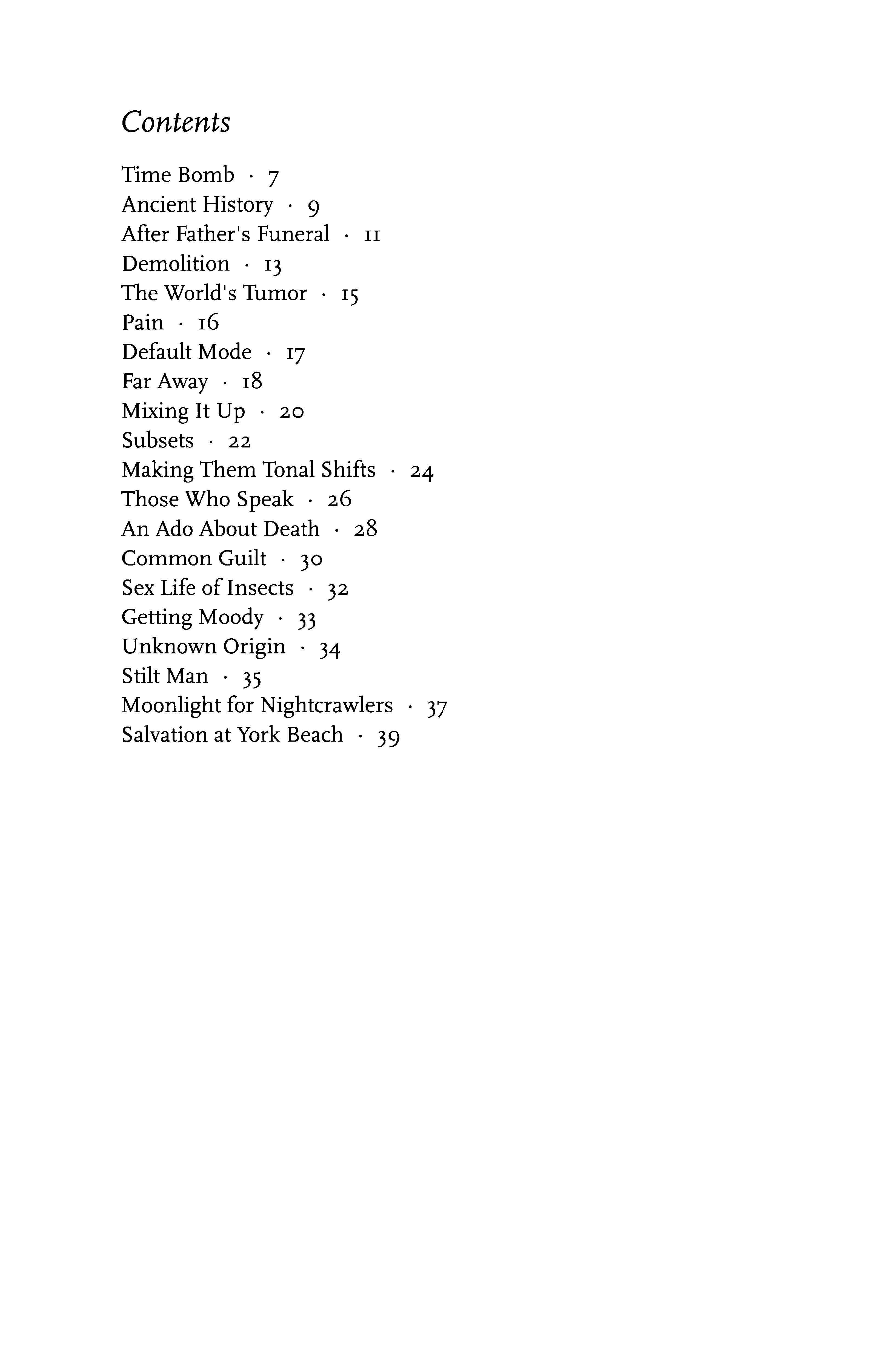 Contents

Time Bomb · 7
Ancient History · 9
After Father's Funeral · 11
Demolition · 13
The World's Tumor · 15
Pain · 16
Default Mode · 17
Far Away · 18
Mixing It Up · 20
Subsets · 22
Making Them Tonal Shifts · 24
Those Who Speak · 26
An Ado About Death · 28
Common Guilt · 30
Sex Life of Insects · 32
Getting Moody · 33
Unknown Origin · 34
Stilt Man · 35
Moonlight for Nightcrawlers · 37
Salvation at York Beach · 39